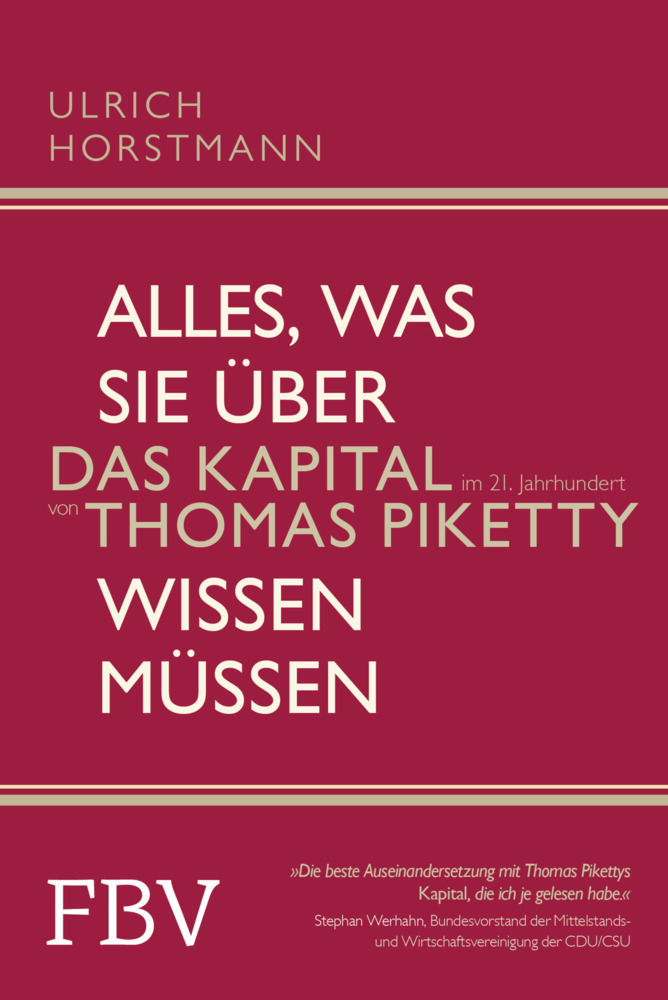 ULRICH
HORSTMANN

ALLES, WAS
SIE ÜBER
DAS KAPITAL im 21. Jahrhundert
von THOMAS PIKETTY
WISSEN
MÜSSEN

FBV

»Die beste Auseinandersetzung mit Thomas Pikettys Kapital, die ich je gelesen habe.«
Stephan Werhahn, Bundesvorstand der Mittelstands- und Wirtschaftsvereinigung der CDU/CSU